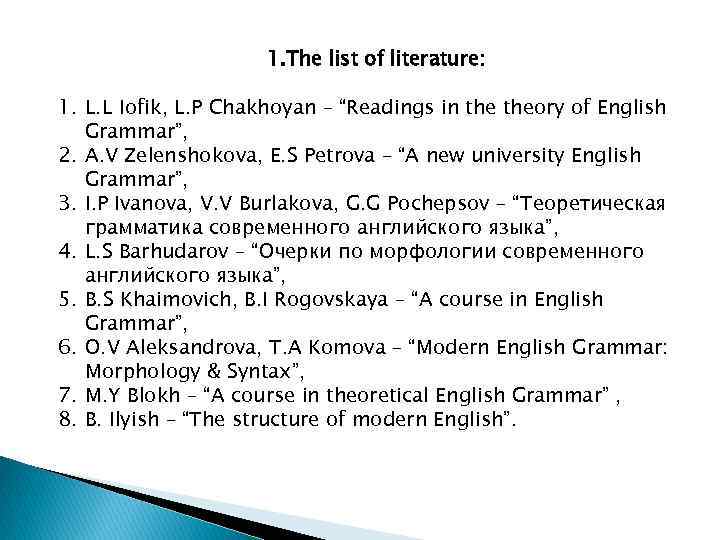 1.The list of literature:

1. L.L Iofik, L.P Chakhoyan – “Readings in the theory of English Grammar”,
2. A.V Zelenshokova, E.S Petrova – “A new university English Grammar”,
3. I.P Ivanova, V.V Burlakova, G.G Pochepsov – “Теоретическая грамматика современного английского языка”,
4. L.S Barhudarov – “Очерки по морфологии современного английского языка”,
5. B.S Khaimovich, B.I Rogovskaya – “A course in English Grammar”,
6. O.V Aleksandrova, T.A Komova – “Modern English Grammar: Morphology & Syntax”,
7. M.Y Blokh – “A course in theoretical English Grammar” ,
8. B. Ilyish – “The structure of modern English”.